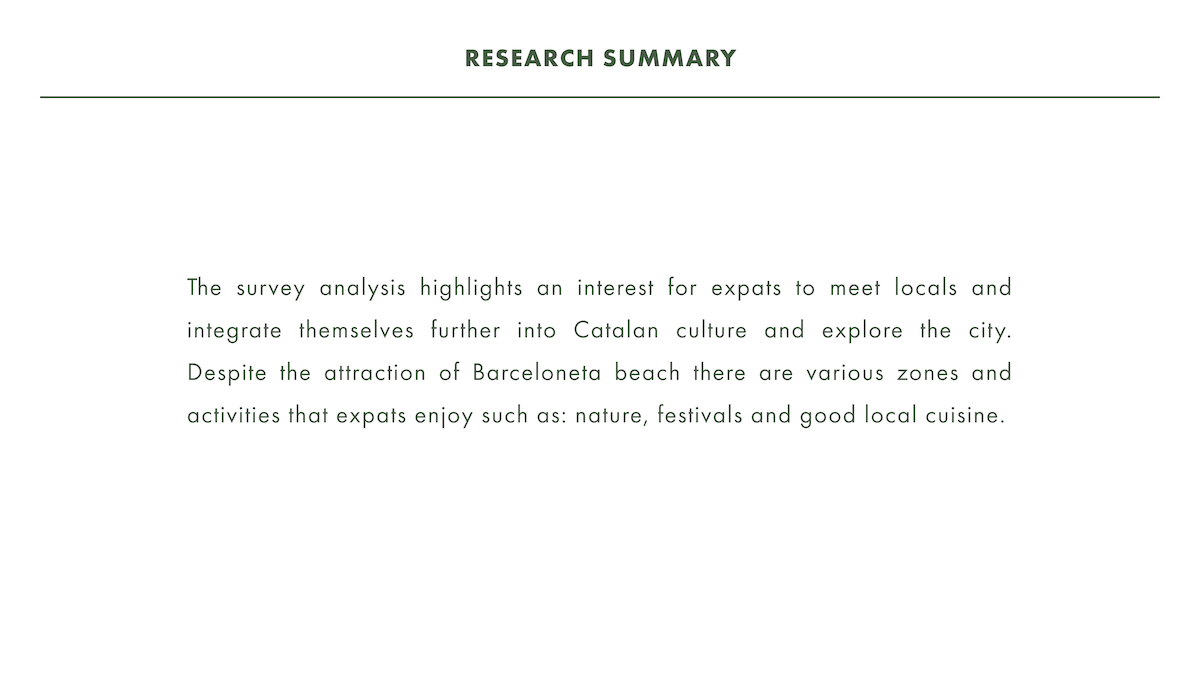 RESEARCH SUMMARY

The survey analysis highlights an interest for expats to meet locals and integrate themselves further into Catalan culture and explore the city. Despite the attraction of Barceloneta beach there are various zones and activities that expats enjoy such as: nature, festivals and good local cuisine.